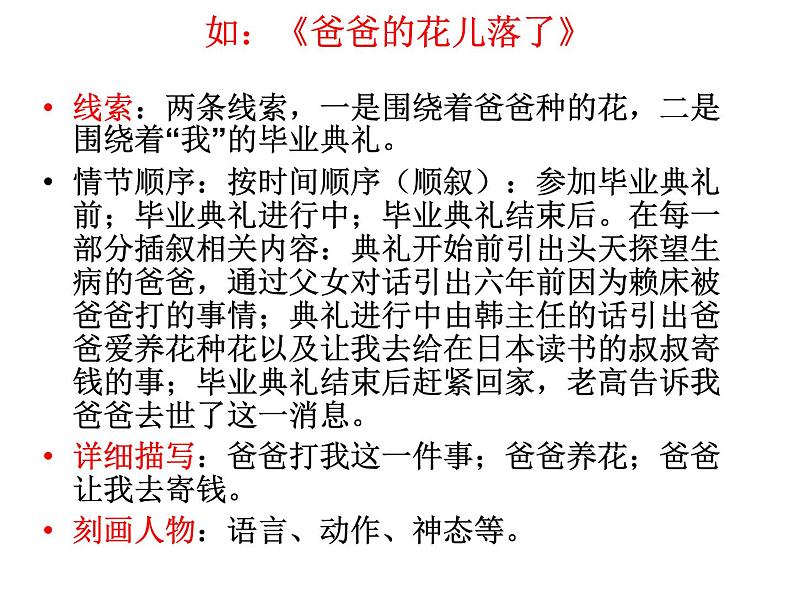 如：《爸爸的花儿落了》

• 线索：两条线索，一是围绕着爸爸种的花，二是围绕着“我”的毕业典礼。

• 情节顺序：按时间顺序（顺叙）：参加毕业典礼前；毕业典礼进行中；毕业典礼结束后。在每一部分插叙相关内容：典礼开始前引出头天探望生病的爸爸，通过父女对话引出六年前因为赖床被爸爸打的事情；典礼进行中由韩主任的话引出爸爸爱养花种花以及让我去给在日本读书的叔叔寄钱的事；毕业典礼结束后赶紧回家，老高告诉我爸爸去世了这一消息。

• 详细描写：爸爸打我这一件事；爸爸养花；爸爸让我去寄钱。

• 刻画人物：语言、动作、神态等。